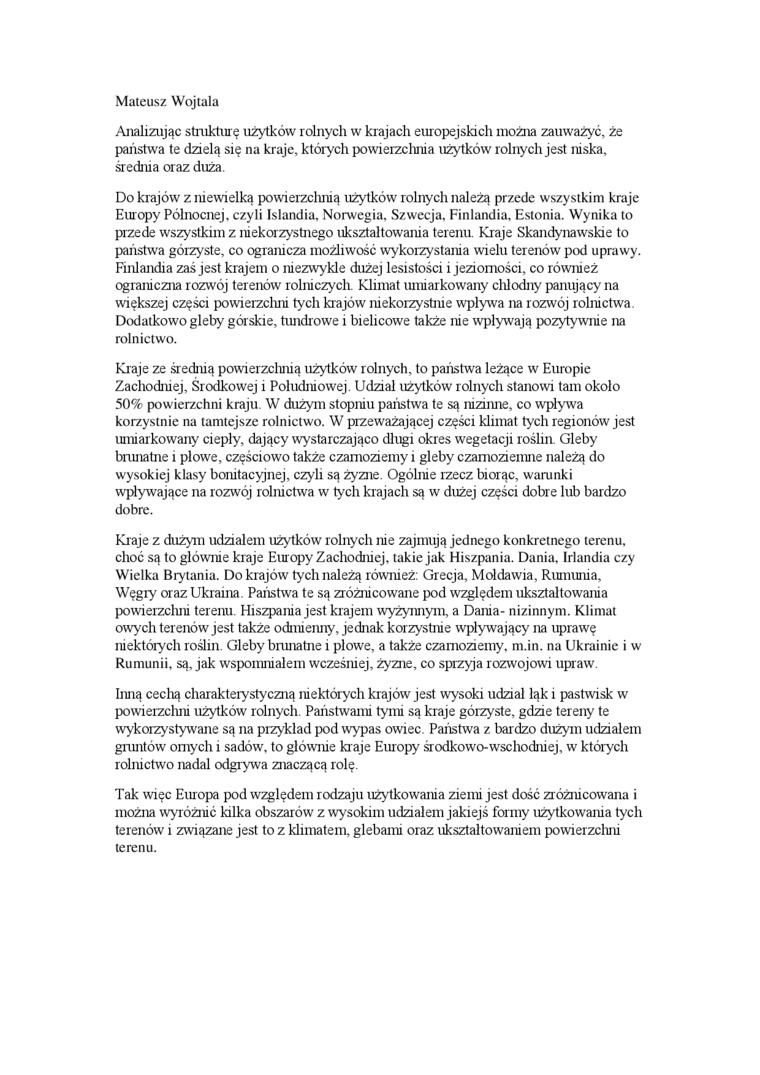 Mateusz Wojtala

Analizując strukturę użytków rolnych w krajach europejskich można zauważyć, że państwa te dzielą się na kraje, których powierzchnia użytków rolnych jest niska, średnia oraz duża.

Do krajów z niewielką powierzchnią użytków rolnych należą przede wszystkim kraje Europy Północnej, czyli Islandia, Norwegia, Szwecja, Finlandia, Estonia. Wynika to przede wszystkim z niekorzystnego ukształtowania terenu. Kraje Skandynawskie to państwa górzyste, co ogranicza możliwość wykorzystania wielu terenów pod uprawy. Finlandia zaś jest krajem o niezwykle dużej lesistości i jeziorności, co również ogranicza rozwój terenów rolniczych. Klimat umiarkowany chłodny panujący na większej części powierzchni tych krajów niekorzystnie wpływa na rozwój rolnictwa. Dodatkowo gleby górskie, tundrowe i bielicowe także nie wpływają pozytywnie na rolnictwo.

Kraje ze średnią powierzchnią użytków rolnych, to państwa leżące w Europie Zachodniej, Środkowej i Południowej. Udział użytków rolnych stanowi tam około 50% powierzchni kraju. W dużym stopniu państwa te są nizinne, co wpływa korzystnie na tamtejsze rolnictwo. W przeważającej części klimat tych regionów jest umiarkowany ciepły, dający wystarczająco długi okres wegetacji roślin. Gleby brunatne i płowe, częściowo także czarnoziemy i gleby czarnoziemne należą do wysokiej klasy bonitacyjnej, czyli są żyzne. Ogólnie rzecz biorąc, warunki wpływające na rozwój rolnictwa w tych krajach są w dużej części dobre lub bardzo dobre.

Kraje z dużym udziałem użytków rolnych nie zajmują jednego konkretnego terenu, choć są to głównie kraje Europy Zachodniej, takie jak Hiszpania. Dania, Irlandia czy Wielka Brytania. Do krajów tych należą również: Grecja, Mołdawia, Rumunia, Węgry oraz Ukraina. Państwa te są zróżnicowane pod względem ukształtowania powierzchni terenu. Hiszpania jest krajem wyżynnym, a Dania- nizinnym. Klimat owych terenów jest także odmienny, jednak korzystnie wpływający na uprawę niektórych roślin. Gleby brunatne i płowe, a także czarnoziemy, m.in. na Ukrainie i w Rumunii, są, jak wspomniałem wcześniej, żyzne, co sprzyja rozwojowi upraw.

Inną cechą charakterystyczną niektórych krajów jest wysoki udział łąk i pastwisk w powierzchni użytków rolnych. Państwami tymi są kraje górzyste, gdzie tereny te wykorzystywane są na przykład pod wypas owiec. Państwa z bardzo dużym udziałem gruntów ornych i sadów, to głównie kraje Europy środkowo-wschodniej, w których rolnictwo nadal odgrywa znaczącą rolę.

Tak więc Europa pod względem rodzaju użytkowania ziemi jest dość zróżnicowana i można wyróżnić kilka obszarów z wysokim udziałem jakiejś formy użytkowania tych terenów i związane jest to z klimatem, glebami oraz ukształtowaniem powierzchni terenu.